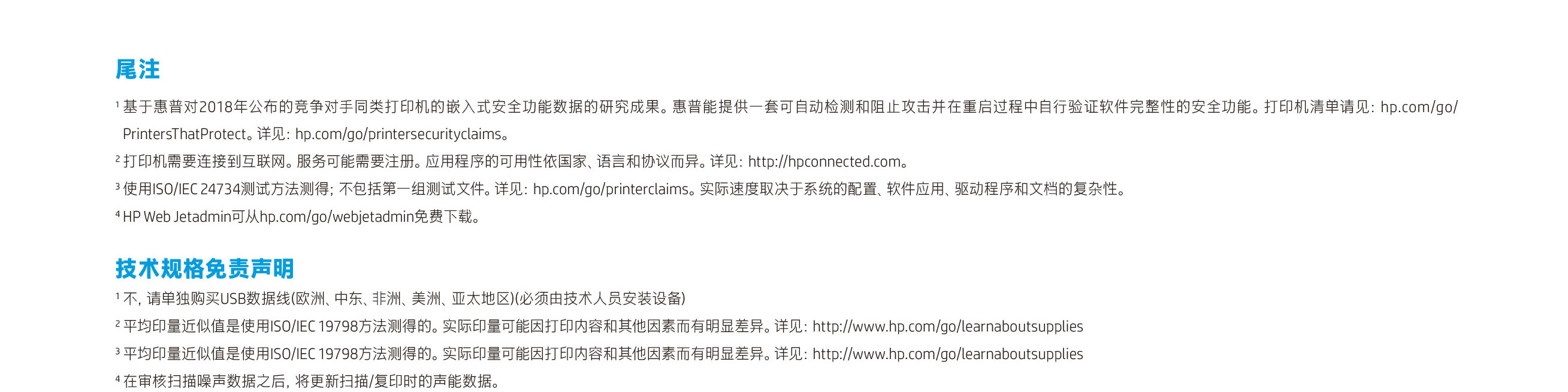 尾注

¹ 基于惠普对2018年公布的竞争对手同类打印机的嵌入式安全功能数据的研究成果。惠普能提供一套可自动检测和阻止攻击并在重启过程中自行验证软件完整性的安全功能。打印机清单请见：hp.com/go/PrintersThatProtect。详见：hp.com/go/printersecurityclaims。

² 打印机需要连接到互联网。服务可能需要注册。应用程序的可用性依国家、语言和协议而异。详见：http://hpconnected.com。

³ 使用ISO/IEC 24734测试方法测得；不包括第一组测试文件。详见：hp.com/go/printerclaims。实际速度取决于系统的配置、软件应用、驱动程序和文档的复杂性。

⁴ HP Web Jetadmin可从hp.com/go/webjetadmin免费下载。

技术规格免责声明

¹ 不，请单独购买USB数据线(欧洲、中东、非洲、美洲、亚太地区)(必须由技术人员安装设备)

² 平均印量近似值是使用ISO/IEC 19798方法测得的。实际印量可能因打印内容和其他因素而有明显差异。详见：http://www.hp.com/go/learnaboutsupplies

³ 平均印量近似值是使用ISO/IEC 19798方法测得的。实际印量可能因打印内容和其他因素而有明显差异。详见：http://www.hp.com/go/learnaboutsupplies

⁴ 在审核扫描噪声数据之后，将更新扫描/复印时的声能数据。